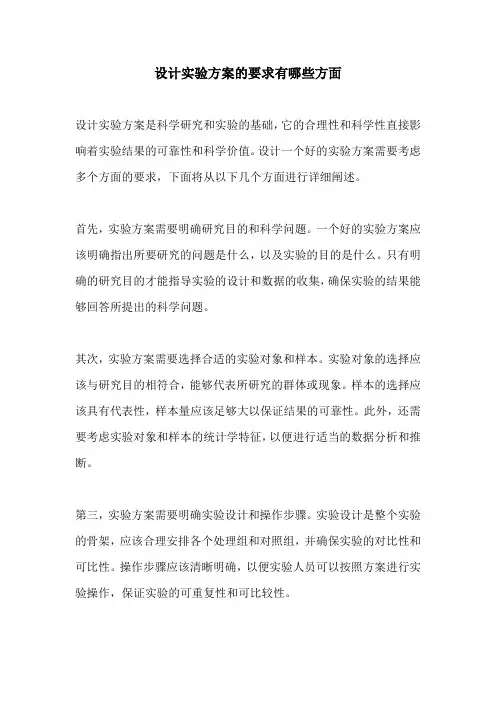 设计实验方案的要求有哪些方面

设计实验方案是科学研究和实验的基础，它的合理性和科学性直接影响着实验结果的可靠性和科学价值。设计一个好的实验方案需要考虑多个方面的要求，下面将从以下几个方面进行详细阐述。

首先，实验方案需要明确研究目的和科学问题。一个好的实验方案应该明确指出所要研究的问题是什么，以及实验的目的是什么。只有明确的研究目的才能指导实验的设计和数据的收集，确保实验的结果能够回答所提出的科学问题。

其次，实验方案需要选择合适的实验对象和样本。实验对象的选择应该与研究目的相符合，能够代表所研究的群体或现象。样本的选择应该具有代表性，样本量应该足够大以保证结果的可靠性。此外，还需要考虑实验对象和样本的统计学特征，以便进行适当的数据分析和推断。

第三，实验方案需要明确实验设计和操作步骤。实验设计是整个实验的骨架，应该合理安排各个处理组和对照组，并确保实验的对比性和可比性。操作步骤应该清晰明确，以便实验人员可以按照方案进行实验操作，保证实验的可重复性和可比较性。